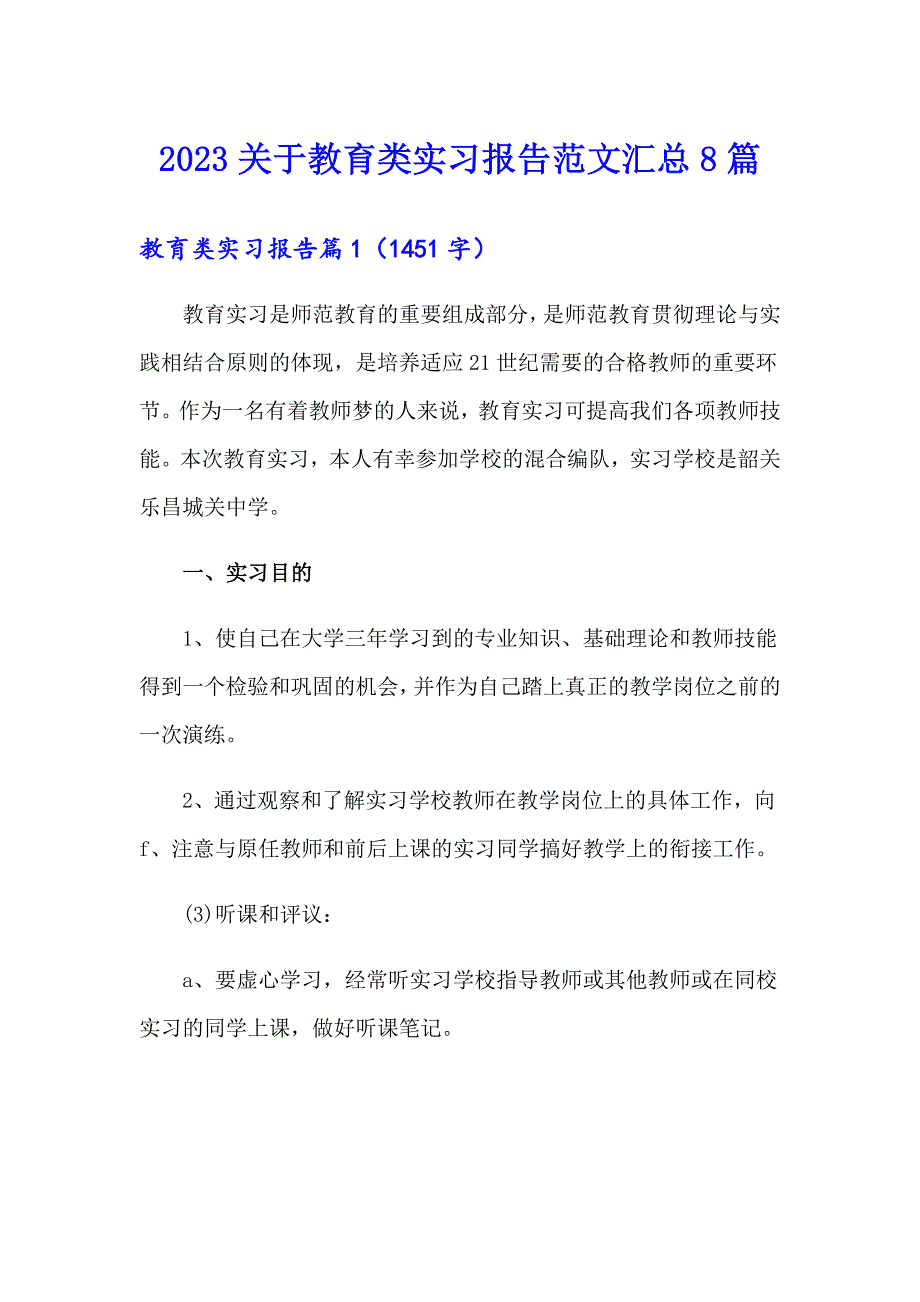 2023关于教育类实习报告范文汇总8篇

教育类实习报告篇1（1451字）

教育实习是师范教育的重要组成部分，是师范教育贯彻理论与实践相结合原则的体现，是培养适应21世纪需要的合格教师的重要环节。作为一名有着教师梦的人来说，教育实习可提高我们各项教师技能。本次教育实习，本人有幸参加学校的混合编队，实习学校是韶关乐昌城关中学。

一、实习目的

1、使自己在大学三年学习到的专业知识、基础理论和教师技能得到一个检验和巩固的机会，并作为自己踏上真正的教学岗位之前的一次演练。

2、通过观察和了解实习学校教师在教学岗位上的具体工作，向f、注意与原任教师和前后上课的实习同学搞好教学上的衔接工作。

(3)听课和评议：

a、要虚心学习，经常听实习学校指导教师或其他教师或在同校实习的同学上课，做好听课笔记。